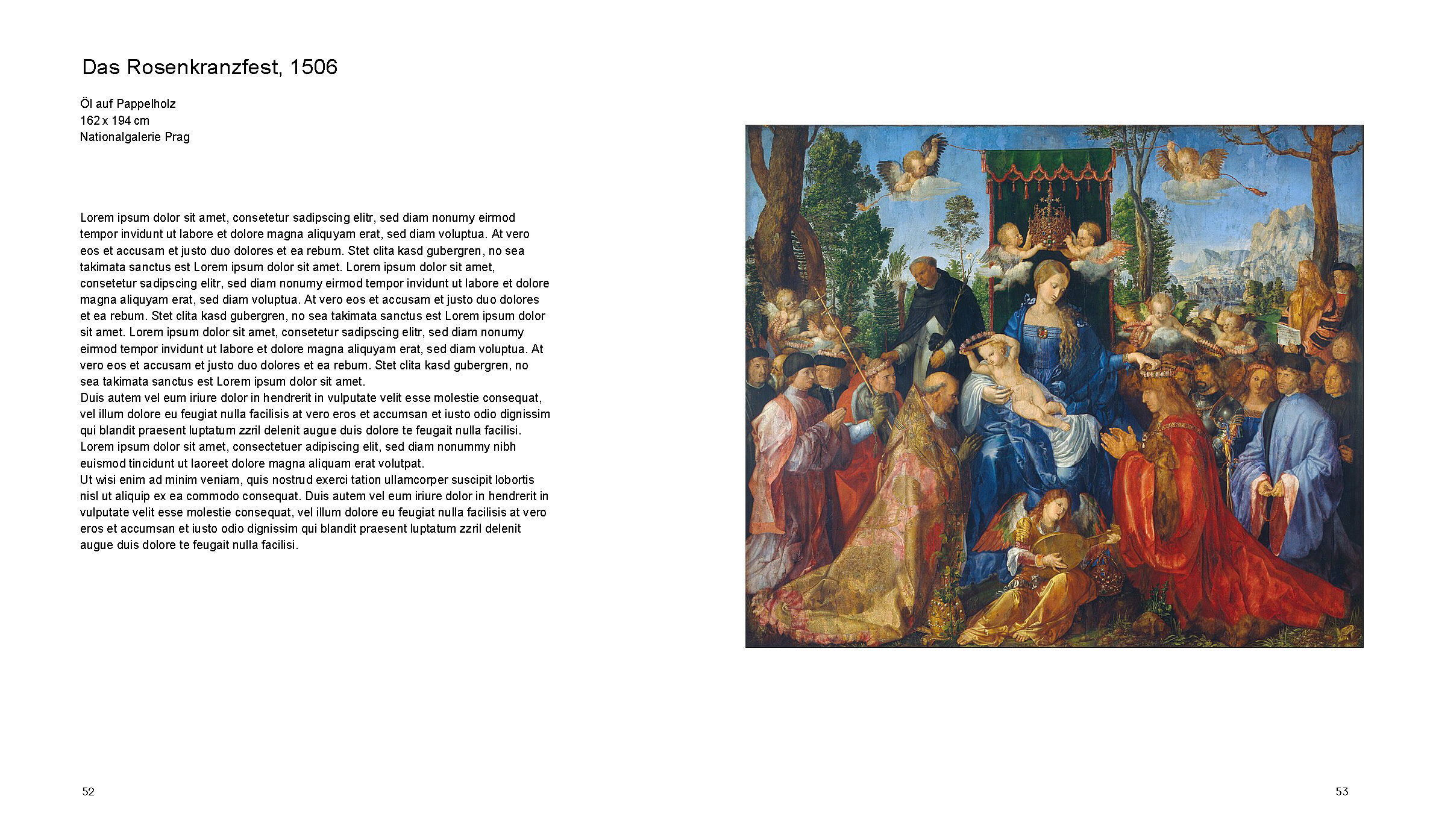 Das Rosenkranzfest, 1506

Öl auf Pappelholz
162 x 194 cm
Nationalgalerie Prag

Lorem ipsum dolor sit amet, consetetur sadipscing elitr, sed diam nonumy eirmod tempor invidunt ut labore et dolore magna aliquyam erat, sed diam voluptua. At vero eos et accusam et justo duo dolores et ea rebum. Stet clita kasd gubergren, no sea takimata sanctus est Lorem ipsum dolor sit amet. Lorem ipsum dolor sit amet, consetetur sadipscing elitr, sed diam nonumy eirmod tempor invidunt ut labore et dolore magna aliquyam erat, sed diam voluptua. At vero eos et accusam et justo duo dolores et ea rebum. Stet clita kasd gubergren, no sea takimata sanctus est Lorem ipsum dolor sit amet. Lorem ipsum dolor sit amet, consetetur sadipscing elitr, sed diam nonumy eirmod tempor invidunt ut labore et dolore magna aliquyam erat, sed diam voluptua. At vero eos et accusam et justo duo dolores et ea rebum. Stet clita kasd gubergren, no sea takimata sanctus est Lorem ipsum dolor sit amet.
Duis autem vel eum iriure dolor in hendrerit in vulputate velit esse molestie consequat, vel illum dolore eu feugiat nulla facilisis at vero eros et accumsan et iusto odio dignissim qui blandit praesent luptatum zzril delenit augue duis dolore te feugait nulla facilisi. Lorem ipsum dolor sit amet, consectetuer adipiscing elit, sed diam nonummy nibh euismod tincidunt ut laoreet dolore magna aliquam erat volutpat.
Ut wisi enim ad minim veniam, quis nostrud exerci tation ullamcorper suscipit lobortis nisl ut aliquip ex ea commodo consequat. Duis autem vel eum iriure dolor in hendrerit in vulputate velit esse molestie consequat, vel illum dolore eu feugiat nulla facilisis at vero eros et accumsan et iusto odio dignissim qui blandit praesent luptatum zzril delenit augue duis dolore te feugait nulla facilisi.

52

53